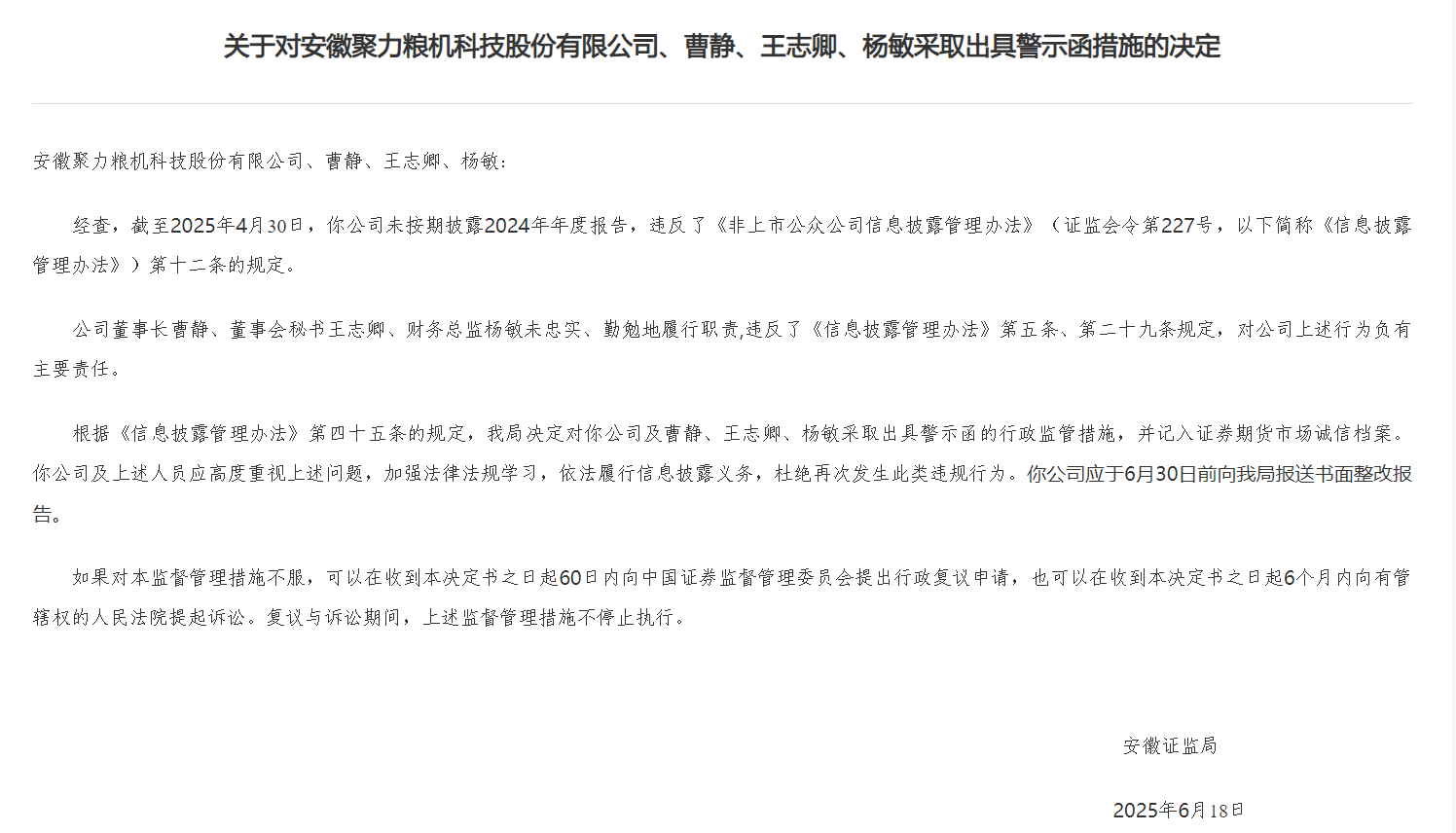 关于对安徽聚力粮机科技股份有限公司、曹静、王志卿、杨敏采取出具警示函措施的决定

安徽聚力粮机科技股份有限公司、曹静、王志卿、杨敏：

经查，截至2025年4月30日，你公司未按期披露2024年年度报告，违反了《非上市公众公司信息披露管理办法》（证监会令第227号，以下简称《信息披露管理办法》）第十二条的规定。

公司董事长曹静、董事会秘书王志卿、财务总监杨敏未忠实、勤勉地履行职责,违反了《信息披露管理办法》第五条、第二十九条规定，对公司上述行为负有主要责任。

根据《信息披露管理办法》第四十五条的规定，我局决定对你公司及曹静、王志卿、杨敏采取出具警示函的行政监管措施，并记入证券期货市场诚信档案。你公司及上述人员应高度重视上述问题，加强法律法规学习，依法履行信息披露义务，杜绝再次发生此类违规行为。你公司应于6月30日前向我局报送书面整改报告。

如果对本监督管理措施不服，可以在收到本决定书之日起60日内向中国证券监督管理委员会提出行政复议申请，也可以在收到本决定书之日起6个月内向有管辖权的人民法院提起诉讼。复议与诉讼期间，上述监督管理措施不停止执行。

安徽证监局

2025年6月18日